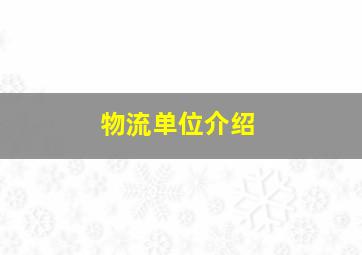 物流单位介绍